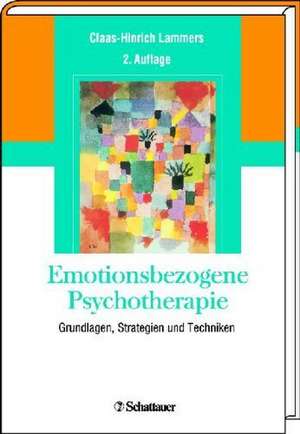 Claas-Hinrich Lammers

2. Auflage

Emotionsbezogene Psychotherapie

Grundlagen, Strategien und Techniken

Schattauer